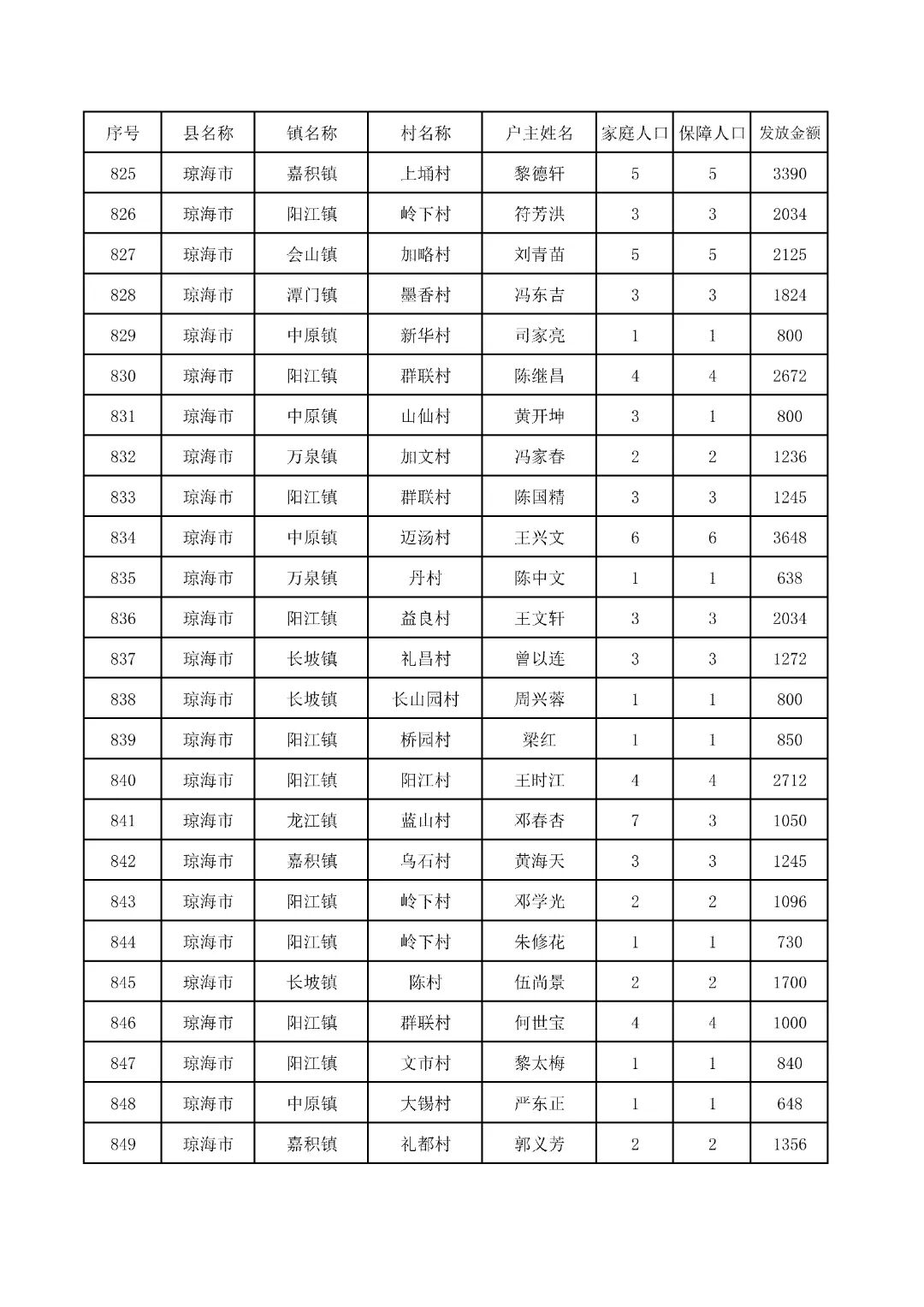 | 序号 | 县名称 | 镇名称 | 村名称 | 户主姓名 | 家庭人口 | 保障人口 | 发放金额 |
|---|---|---|---|---|---|---|---|
| 825 | 琼海市 | 嘉积镇 | 上埇村 | 黎德轩 | 5 | 5 | 3390 |
| 826 | 琼海市 | 阳江镇 | 岭下村 | 符芳洪 | 3 | 3 | 2034 |
| 827 | 琼海市 | 会山镇 | 加略村 | 刘青苗 | 5 | 5 | 2125 |
| 828 | 琼海市 | 潭门镇 | 墨香村 | 冯东吉 | 3 | 3 | 1824 |
| 829 | 琼海市 | 中原镇 | 新华村 | 司家亮 | 1 | 1 | 800 |
| 830 | 琼海市 | 阳江镇 | 群联村 | 陈继昌 | 4 | 4 | 2672 |
| 831 | 琼海市 | 中原镇 | 山仙村 | 黄开坤 | 3 | 1 | 800 |
| 832 | 琼海市 | 万泉镇 | 加文村 | 冯家春 | 2 | 2 | 1236 |
| 833 | 琼海市 | 阳江镇 | 群联村 | 陈国精 | 3 | 3 | 1245 |
| 834 | 琼海市 | 中原镇 | 迈汤村 | 王兴文 | 6 | 6 | 3648 |
| 835 | 琼海市 | 万泉镇 | 丹村 | 陈中文 | 1 | 1 | 638 |
| 836 | 琼海市 | 阳江镇 | 益良村 | 王文轩 | 3 | 3 | 2034 |
| 837 | 琼海市 | 长坡镇 | 礼昌村 | 曾以连 | 3 | 3 | 1272 |
| 838 | 琼海市 | 长坡镇 | 长山园村 | 周兴蓉 | 1 | 1 | 800 |
| 839 | 琼海市 | 阳江镇 | 桥园村 | 梁红 | 1 | 1 | 850 |
| 840 | 琼海市 | 阳江镇 | 阳江村 | 王时江 | 4 | 4 | 2712 |
| 841 | 琼海市 | 龙江镇 | 蓝山村 | 邓春杏 | 7 | 3 | 1050 |
| 842 | 琼海市 | 嘉积镇 | 乌石村 | 黄海天 | 3 | 3 | 1245 |
| 843 | 琼海市 | 阳江镇 | 岭下村 | 邓学光 | 2 | 2 | 1096 |
| 844 | 琼海市 | 阳江镇 | 岭下村 | 朱修花 | 1 | 1 | 730 |
| 845 | 琼海市 | 长坡镇 | 陈村 | 伍尚景 | 2 | 2 | 1700 |
| 846 | 琼海市 | 阳江镇 | 群联村 | 何世宝 | 4 | 4 | 1000 |
| 847 | 琼海市 | 阳江镇 | 文市村 | 黎太梅 | 1 | 1 | 840 |
| 848 | 琼海市 | 中原镇 | 大锡村 | 严东正 | 1 | 1 | 648 |
| 849 | 琼海市 | 嘉积镇 | 礼都村 | 郭义芳 | 2 | 2 | 1356 |